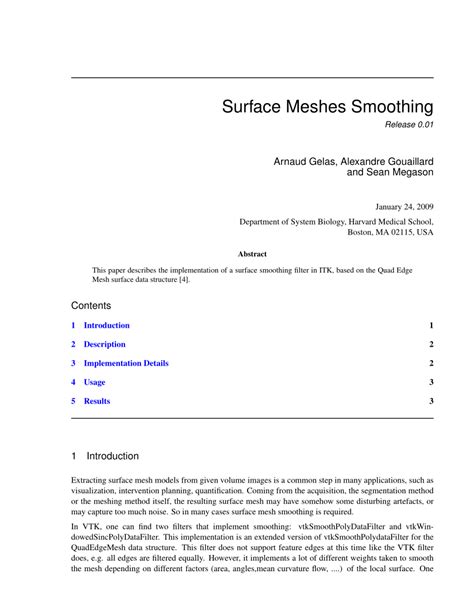 Surface Meshes Smoothing

Release 0.01

Arnaud Gelas, Alexandre Gouaillard and Sean Megason

January 24, 2009

Department of System Biology, Harvard Medical School, Boston, MA 02115, USA

Abstract

This paper describes the implementation of a surface smoothing filter in ITK, based on the Quad Edge Mesh surface data structure [4].

Contents

| | | |
|---|---|---|
| 1 | Introduction | 1 |
| 2 | Description | 2 |
| 3 | Implementation Details | 2 |
| 4 | Usage | 3 |
| 5 | Results | 3 |

1 Introduction

Extracting surface mesh models from given volume images is a common step in many applications, such as visualization, intervention planning, quantification. Coming from the acquisition, the segmentation method or the meshing method itself, the resulting surface mesh may have somehow some disturbing artefacts, or may capture too much noise. So in many cases surface mesh smoothing is required.

In VTK, one can find two filters that implement smoothing: vtkSmoothPolyDataFilter and vtkWindowedSincPolyDataFilter. This implementation is an extended version of vtkSmoothPolydataFilter for the QuadEdgeMesh data structure. This filter does not support feature edges at this time like the VTK filter does, e.g. all edges are filtered equally. However, it implements a lot of different weights taken to smooth the mesh depending on different factors (area, angles,mean curvature flow, ....) of the local surface. One